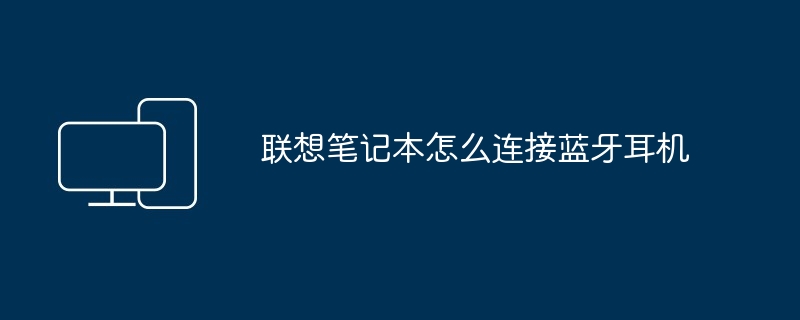 联想笔记本怎么连接蓝牙耳机